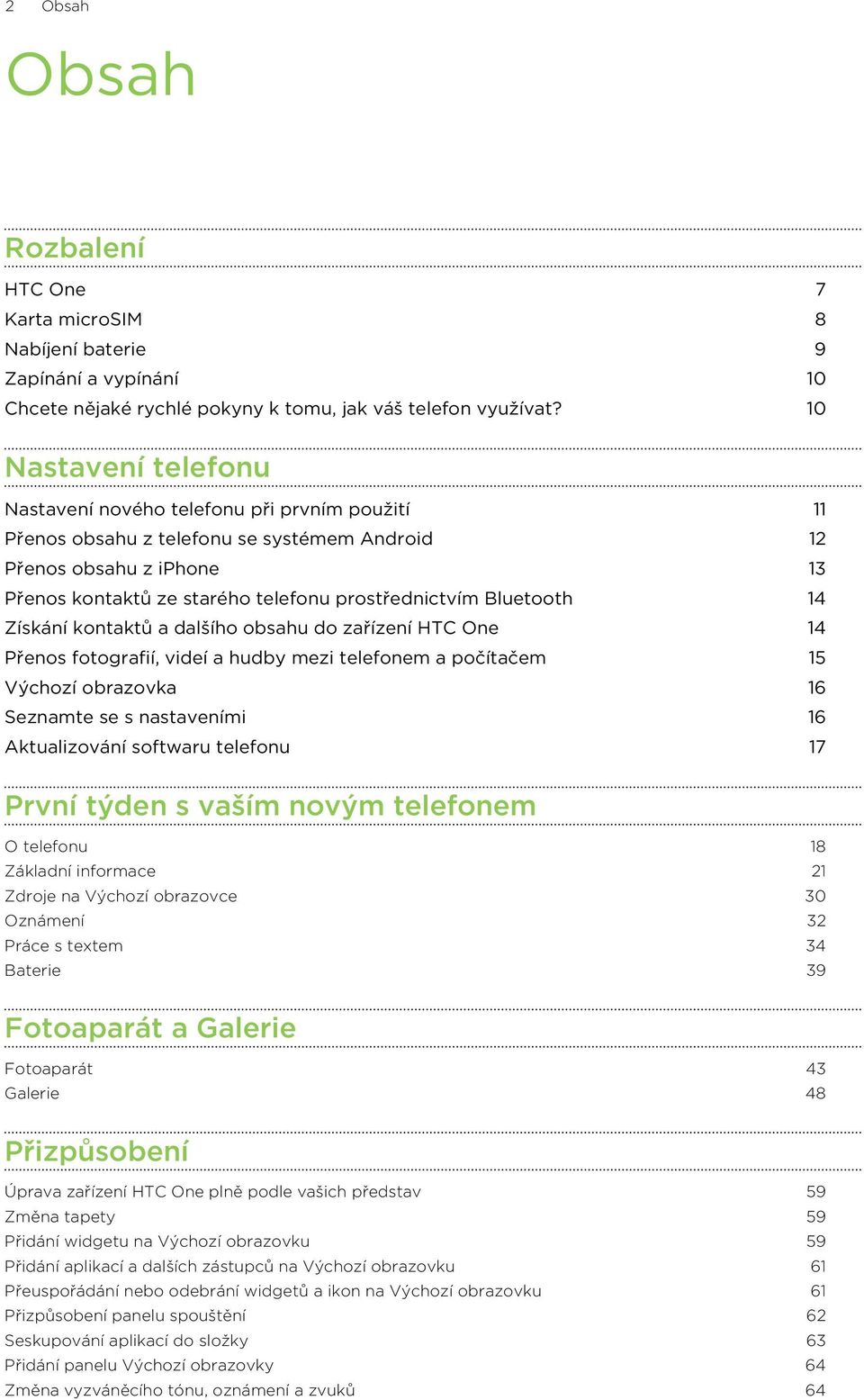 2 Obsah

Obsah

Rozbalení

HTC One 7
Karta microSIM 8
Nabíjení baterie 9
Zapínání a vypínání 10
Chcete nějaké rychlé pokyny k tomu, jak váš telefon využívat? 10

Nastavení telefonu

Nastavení nového telefonu při prvním použití 11
Přenos obsahu z telefonu se systémem Android 12
Přenos obsahu z iPhone 13
Přenos kontaktů ze starého telefonu prostřednictvím Bluetooth 14
Získání kontaktů a dalšího obsahu do zařízení HTC One 14
Přenos fotografií, videí a hudby mezi telefonem a počítačem 15
Výchozí obrazovka 16
Seznamte se s nastaveními 16
Aktualizování softwaru telefonu 17

První týden s vaším novým telefonem

O telefonu 18
Základní informace 21
Zdroje na Výchozí obrazovce 30
Oznámení 32
Práce s textem 34
Baterie 39

Fotoaparát a Galerie

Fotoaparát 43
Galerie 48

Přizpůsobení

Úprava zařízení HTC One plně podle vašich představ 59
Změna tapety 59
Přidání widgetu na Výchozí obrazovku 59
Přidání aplikací a dalších zástupců na Výchozí obrazovku 61
Přeuspořádání nebo odebrání widgetů a ikon na Výchozí obrazovku 61
Přizpůsobení panelu spouštění 62
Seskupování aplikací do složky 63
Přidání panelu Výchozí obrazovky 64
Změna vyzváněcího tónu, oznámení a zvuků 64